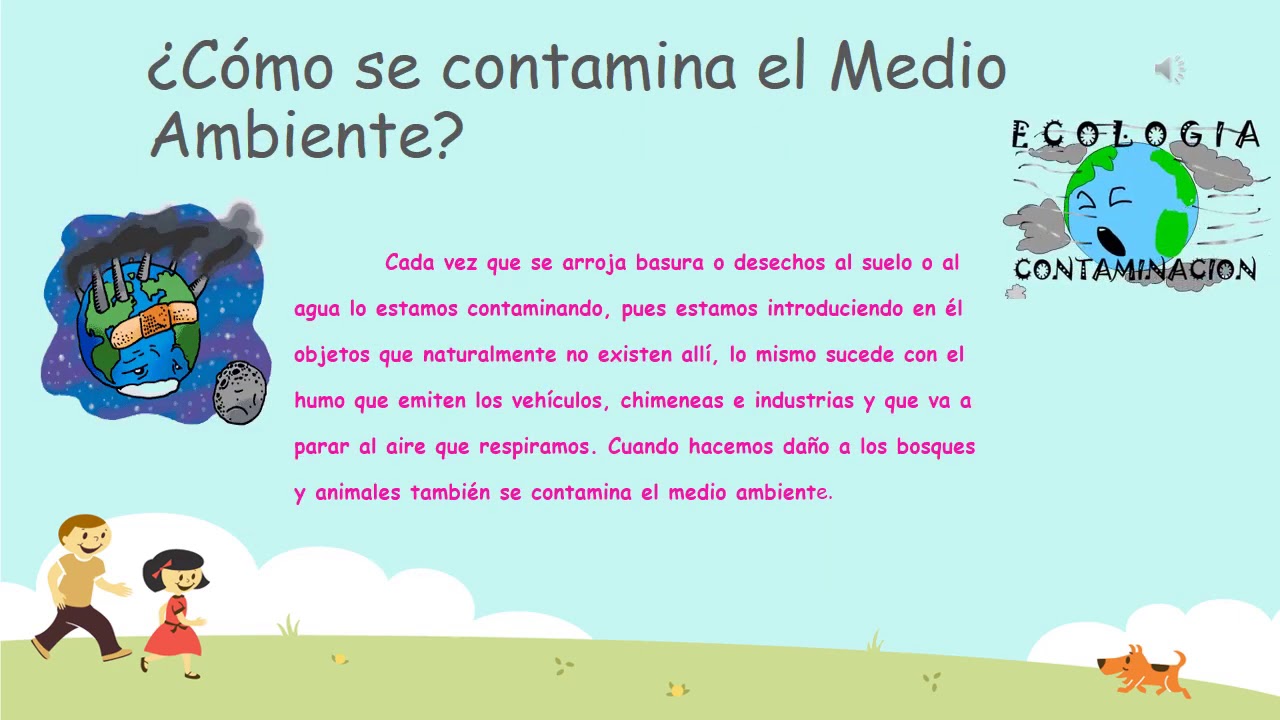 ¿Cómo se contamina el Medio Ambiente?

ECOLOGIA
CONTAMINACION

Cada vez que se arroja basura o desechos al suelo o al agua lo estamos contaminando, pues estamos introduciendo en él objetos que naturalmente no existen allí, lo mismo sucede con el humo que emiten los vehículos, chimeneas e industrias y que va a parar al aire que respiramos. Cuando hacemos daño a los bosques y animales también se contamina el medio ambiente.